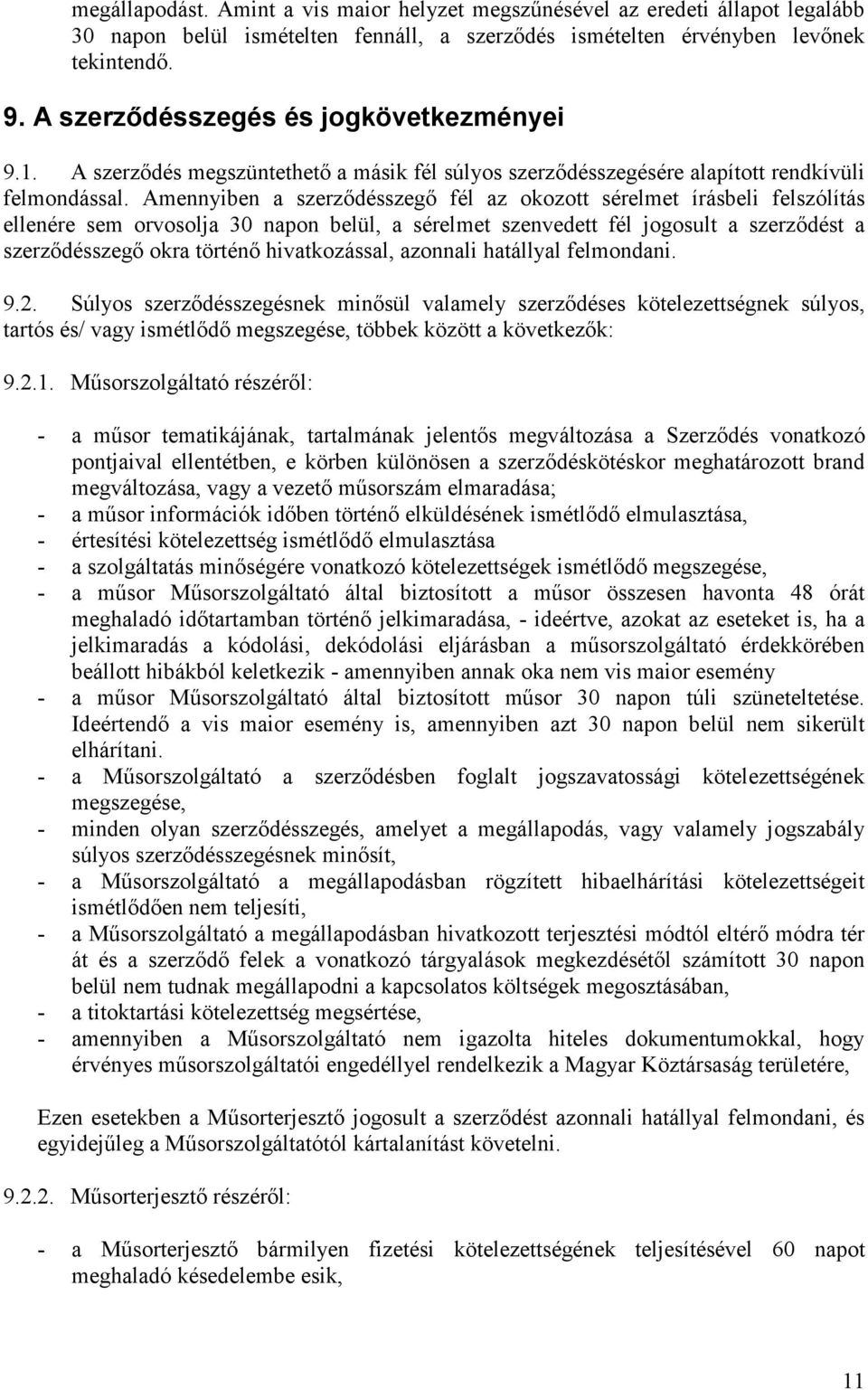 megállapodást. Amint a vis maior helyzet megszűnésével az eredeti állapot legalább 30 napon belül ismételten fennáll, a szerződés ismételten érvényben levőnek tekintendő.

9. A szerződésszegés és jogkövetkezményei

9.1. A szerződés megszüntethető a másik fél súlyos szerződésszegésére alapított rendkívüli felmondással. Amennyiben a szerződésszegő fél az okozott sérelmet írásbeli felszólítás ellenére sem orvosolja 30 napon belül, a sérelmet szenvedett fél jogosult a szerződést a szerződésszegő okra történő hivatkozással, azonnali hatállyal felmondani.

9.2. Súlyos szerződésszegésnek minősül valamely szerződéses kötelezettségnek súlyos, tartós és/ vagy ismétlődő megszegése, többek között a következők:

9.2.1. Műsorszolgáltató részéről:

- a műsor tematikájának, tartalmának jelentős megváltozása a Szerződés vonatkozó pontjaival ellentétben, e körben különösen a szerződéskötéskor meghatározott brand megváltozása, vagy a vezető műsorszám elmaradása;
- a műsor információk időben történő elküldésének ismétlődő elmulasztása,
- értesítési kötelezettség ismétlődő elmulasztása
- a szolgáltatás minőségére vonatkozó kötelezettségek ismétlődő megszegése,
- a műsor Műsorszolgáltató által biztosított a műsor összesen havonta 48 órát meghaladó időtartamban történő jelkimaradása, - ideértve, azokat az eseteket is, ha a jelkimaradás a kódolási, dekódolási eljárásban a műsorszolgáltató érdekkörében beállott hibákból keletkezik - amennyiben annak oka nem vis maior esemény
- a műsor Műsorszolgáltató által biztosított műsor 30 napon túli szüneteltetése. Ideértendő a vis maior esemény is, amennyiben azt 30 napon belül nem sikerült elhárítani.
- a Műsorszolgáltató a szerződésben foglalt jogszavatossági kötelezettségének megszegése,
- minden olyan szerződésszegés, amelyet a megállapodás, vagy valamely jogszabály súlyos szerződésszegésnek minősít,
- a Műsorszolgáltató a megállapodásban rögzített hibaelhárítási kötelezettségeit ismétlődően nem teljesíti,
- a Műsorszolgáltató a megállapodásban hivatkozott terjesztési módtól eltérő módra tér át és a szerződő felek a vonatkozó tárgyalások megkezdésétől számított 30 napon belül nem tudnak megállapodni a kapcsolatos költségek megosztásában,
- a titoktartási kötelezettség megsértése,
- amennyiben a Műsorszolgáltató nem igazolta hiteles dokumentumokkal, hogy érvényes műsorszolgáltatói engedéllyel rendelkezik a Magyar Köztársaság területére,

Ezen esetekben a Műsorterjesztő jogosult a szerződést azonnali hatállyal felmondani, és egyidejűleg a Műsorszolgáltatótól kártalanítást követelni.

9.2.2. Műsorterjesztő részéről:

- a Műsorterjesztő bármilyen fizetési kötelezettségének teljesítésével 60 napot meghaladó késedelembe esik,

11